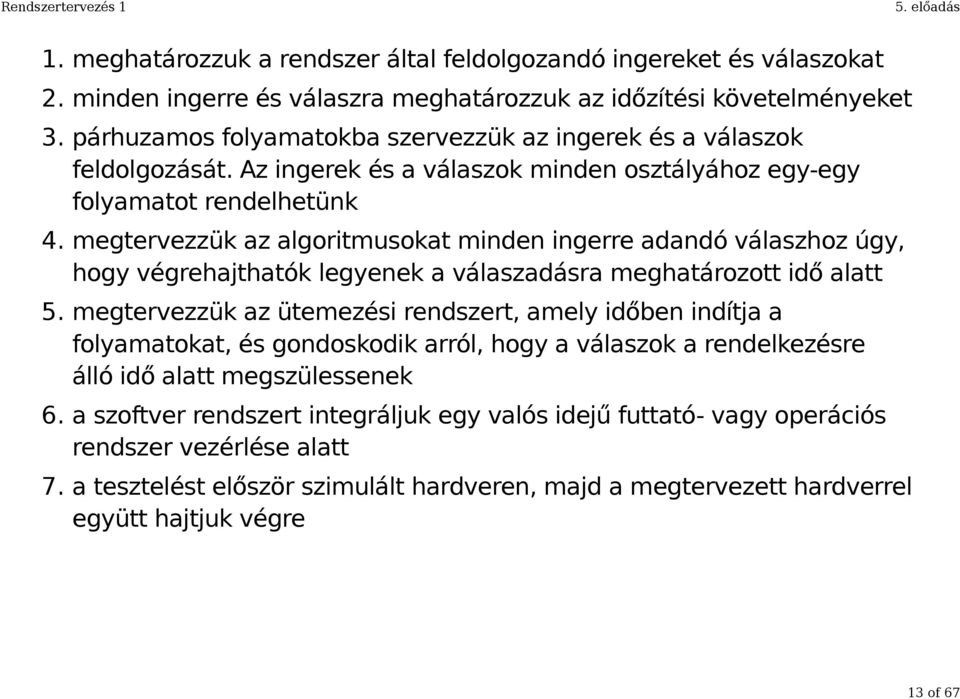 Rendszertervezés 1

5. előadás

1. meghatározzuk a rendszer által feldolgozandó ingereket és válaszokat
2. minden ingerre és válaszra meghatározzuk az időzítési követelményeket
3. párhuzamos folyamatokba szervezzük az ingerek és a válaszok feldolgozását. Az ingerek és a válaszok minden osztályához egy-egy folyamatot rendelhetünk
4. megtervezzük az algoritmusokat minden ingerre adandó válaszhoz úgy, hogy végrehajthatók legyenek a válaszadásra meghatározott idő alatt
5. megtervezzük az ütemezési rendszert, amely időben indítja a folyamatokat, és gondoskodik arról, hogy a válaszok a rendelkezésre álló idő alatt megszülessenek
6. a szoftver rendszert integráljuk egy valós idejű futtató- vagy operációs rendszer vezérlése alatt
7. a tesztelést először szimulált hardveren, majd a megtervezett hardverrel együtt hajtjuk végre

13 of 67